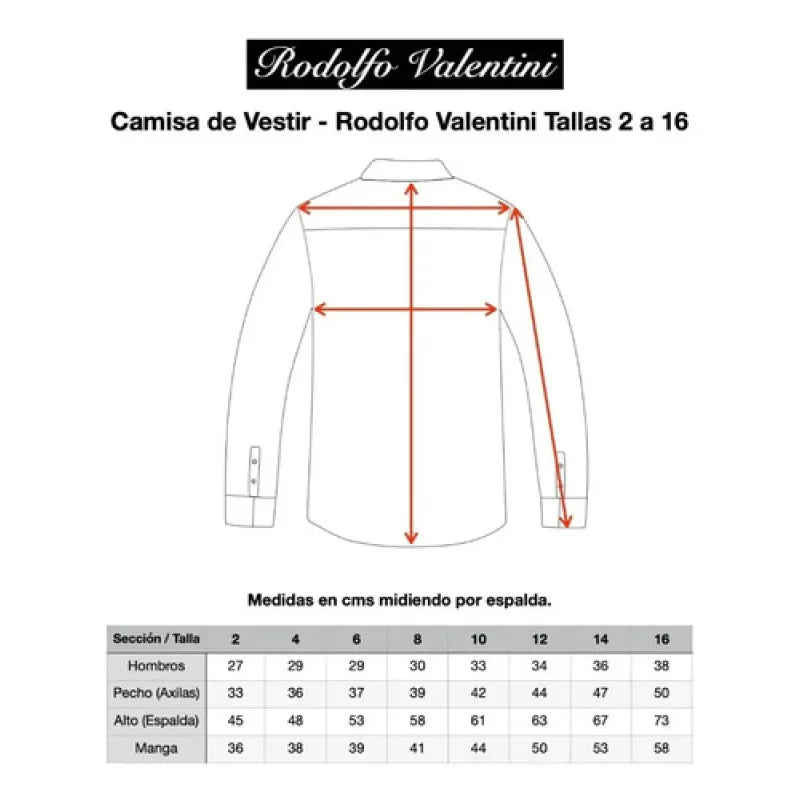 Rodolfo Valentini

Camisa de Vestir - Rodolfo Valentini Tallas 2 a 16

Medidas en cms midiendo por espalda.

| Sección / Talla | 2 | 4 | 6 | 8 | 10 | 12 | 14 | 16 |
|---|---|---|---|---|---|---|---|---|
| Hombros | 27 | 29 | 29 | 30 | 33 | 34 | 36 | 38 |
| Pecho (Axilas) | 33 | 36 | 37 | 39 | 42 | 44 | 47 | 50 |
| Alto (Espalda) | 45 | 48 | 53 | 58 | 61 | 63 | 67 | 73 |
| Manga | 36 | 38 | 39 | 41 | 44 | 50 | 53 | 58 |